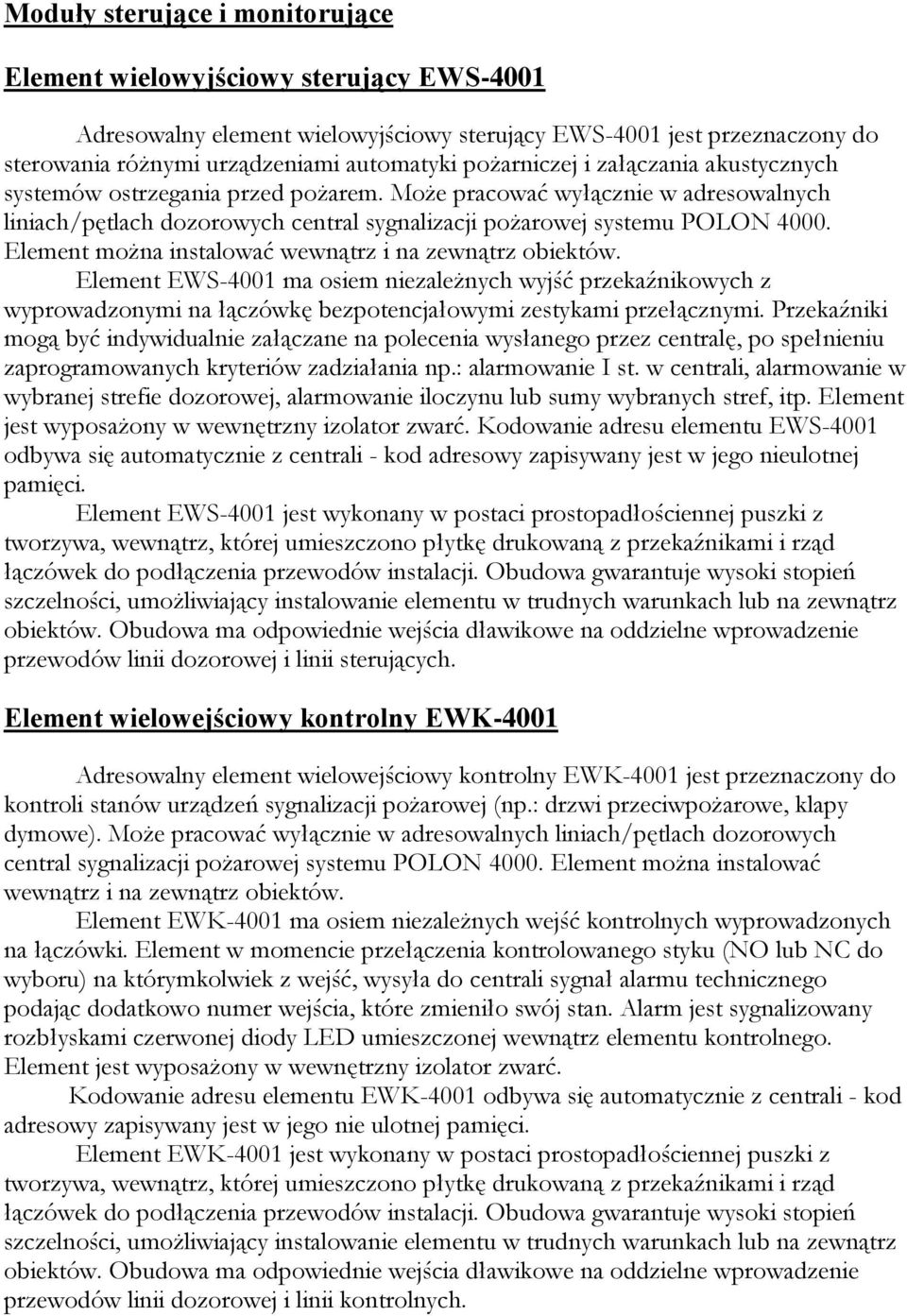 Moduły sterujące i monitorujące

Element wielowyjściowy sterujący EWS-4001

Adresowalny element wielowyjściowy sterujący EWS-4001 jest przeznaczony do sterowania różnymi urządzeniami automatyki pożarniczej i załączania akustycznych systemów ostrzegania przed pożarem. Może pracować wyłącznie w adresowalnych liniach/pętlach dozorowych central sygnalizacji pożarowej systemu POLON 4000. Element można instalować wewnątrz i na zewnątrz obiektów.

Element EWS-4001 ma osiem niezależnych wyjść przekaźnikowych z wyprowadzonymi na łączówkę bezpotencjałowymi zestykami przełącznymi. Przekaźniki mogą być indywidualnie załączane na polecenia wysłanego przez centralę, po spełnieniu zaprogramowanych kryteriów zadziałania np.: alarmowanie I st. w centrali, alarmowanie w wybranej strefie dozorowej, alarmowanie iloczynu lub sumy wybranych stref, itp. Element jest wyposażony w wewnętrzny izolator zwarć. Kodowanie adresu elementu EWS-4001 odbywa się automatycznie z centrali - kod adresowy zapisywany jest w jego nieulotnej pamięci.

Element EWS-4001 jest wykonany w postaci prostopadłościennej puszki z tworzywa, wewnątrz, której umieszczono płytkę drukowaną z przekaźnikami i rząd łączówek do podłączenia przewodów instalacji. Obudowa gwarantuje wysoki stopień szczelności, umożliwiający instalowanie elementu w trudnych warunkach lub na zewnątrz obiektów. Obudowa ma odpowiednie wejścia dławikowe na oddzielne wprowadzenie przewodów linii dozorowej i linii sterujących.

Element wielowejściowy kontrolny EWK-4001

Adresowalny element wielowejściowy kontrolny EWK-4001 jest przeznaczony do kontroli stanów urządzeń sygnalizacji pożarowej (np.: drzwi przeciwpożarowe, klapy dymowe). Może pracować wyłącznie w adresowalnych liniach/pętlach dozorowych central sygnalizacji pożarowej systemu POLON 4000. Element można instalować wewnątrz i na zewnątrz obiektów.

Element EWK-4001 ma osiem niezależnych wejść kontrolnych wyprowadzonych na łączówki. Element w momencie przełączenia kontrolowanego styku (NO lub NC do wyboru) na którymkolwiek z wejść, wysyła do centrali sygnał alarmu technicznego podając dodatkowo numer wejścia, które zmieniło swój stan. Alarm jest sygnalizowany rozbłyskami czerwonej diody LED umieszczonej wewnątrz elementu kontrolnego. Element jest wyposażony w wewnętrzny izolator zwarć.

Kodowanie adresu elementu EWK-4001 odbywa się automatycznie z centrali - kod adresowy zapisywany jest w jego nie ulotnej pamięci.

Element EWK-4001 jest wykonany w postaci prostopadłościennej puszki z tworzywa, wewnątrz, której umieszczono płytkę drukowaną z przekaźnikami i rząd łączówek do podłączenia przewodów instalacji. Obudowa gwarantuje wysoki stopień szczelności, umożliwiający instalowanie elementu w trudnych warunkach lub na zewnątrz obiektów. Obudowa ma odpowiednie wejścia dławikowe na oddzielne wprowadzenie przewodów linii dozorowej i linii kontrolnych.